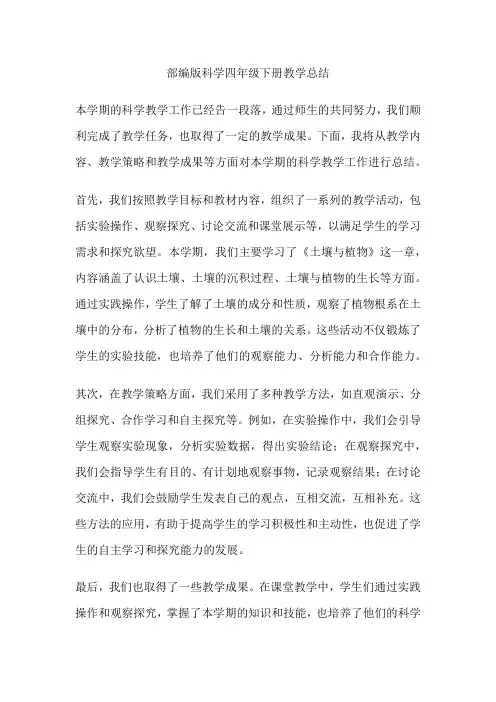 部编版科学四年级下册教学总结

本学期的科学教学工作已经告一段落，通过师生的共同努力，我们顺利完成了教学任务，也取得了一定的教学成果。下面，我将从教学内容、教学策略和教学成果等方面对本学期的科学教学工作进行总结。

首先，我们按照教学目标和教材内容，组织了一系列的教学活动，包括实验操作、观察探究、讨论交流和课堂展示等，以满足学生的学习需求和探究欲望。本学期，我们主要学习了《土壤与植物》这一章，内容涵盖了认识土壤、土壤的沉积过程、土壤与植物的生长等方面。通过实践操作，学生了解了土壤的成分和性质，观察了植物根系在土壤中的分布，分析了植物的生长和土壤的关系。这些活动不仅锻炼了学生的实验技能，也培养了他们的观察能力、分析能力和合作能力。

其次，在教学策略方面，我们采用了多种教学方法，如直观演示、分组探究、合作学习和自主探究等。例如，在实验操作中，我们会引导学生观察实验现象，分析实验数据，得出实验结论；在观察探究中，我们会指导学生有目的、有计划地观察事物，记录观察结果；在讨论交流中，我们会鼓励学生发表自己的观点，互相交流，互相补充。这些方法的应用，有助于提高学生的学习积极性和主动性，也促进了学生的自主学习和探究能力的发展。

最后，我们也取得了一些教学成果。在课堂教学中，学生们通过实践操作和观察探究，掌握了本学期的知识和技能，也培养了他们的科学